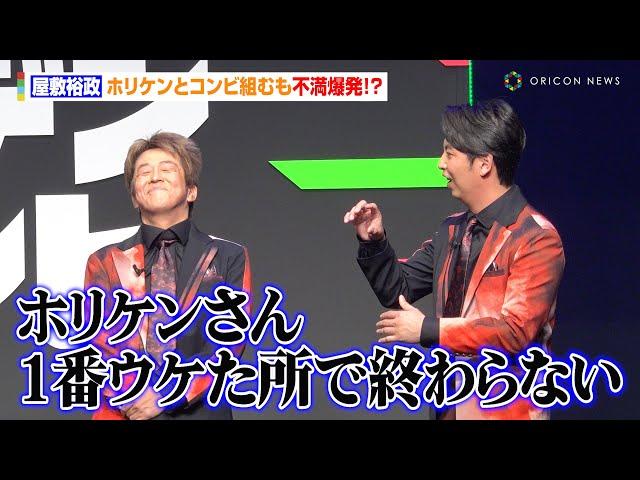 屋敷裕政 ホリケンとコンビ組むも不満爆発!?

ORICON NEWS

ホリケンさん
1番ウケた所で終わらない